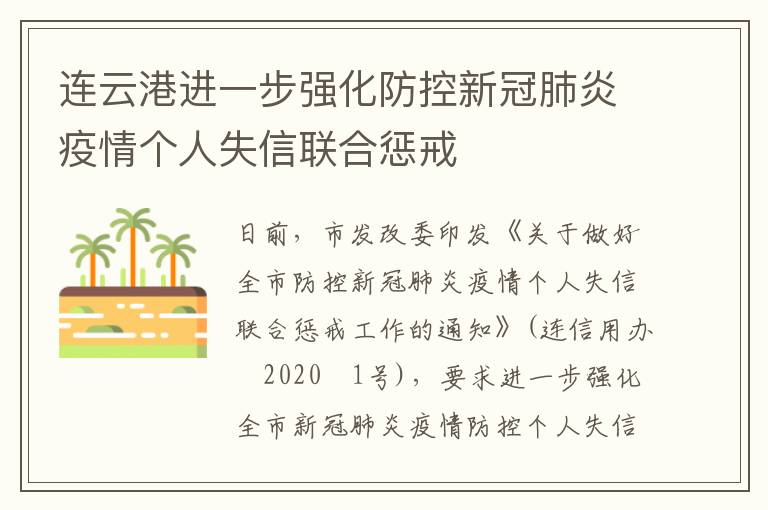 连云港进一步强化防控新冠肺炎疫情个人失信联合惩戒

日前，市发改委印发《关于做好全市防控新冠肺炎疫情个人失信联合惩戒工作的通知》（连信用办 2020 1号），要求进一步强化全市新冠肺炎疫情防控个人失信